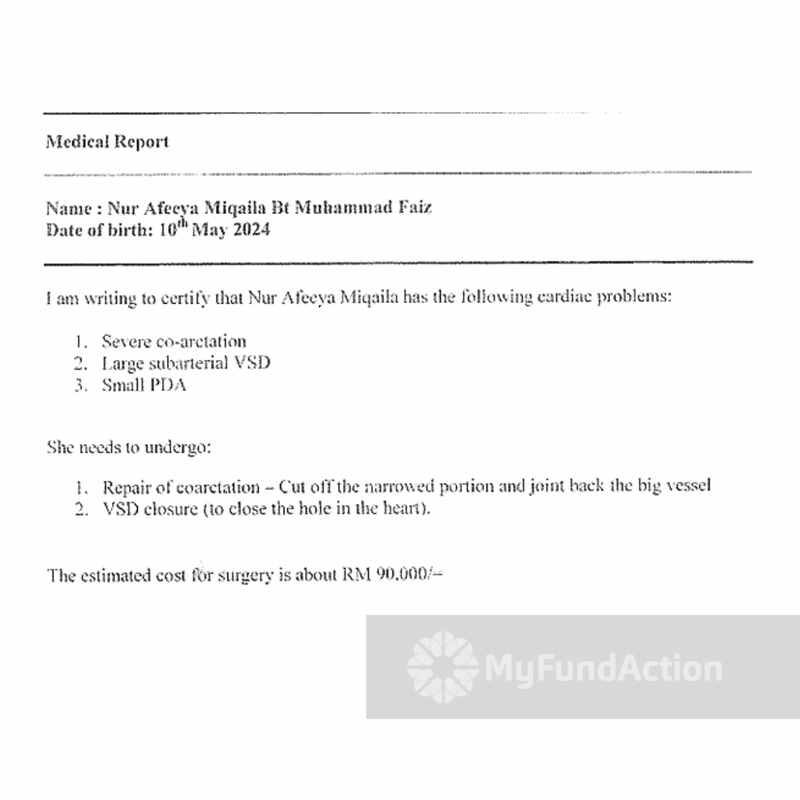 Medical Report

Name : Nur Afeeya Miqaila Bt Muhammad Faiz
Date of birth: 10$^{th}$ May 2024

I am writing to certify that Nur Afeeya Miqaila has the following cardiac problems:

1. Severe co-arctation
2. Large subarterial VSD
3. Small PDA

She needs to undergo:

1. Repair of coarctation – Cut off the narrowed portion and joint back the big vessel
2. VSD closure (to close the hole in the heart).

The estimated cost for surgery is about RM 90,000/–

MyFundAction